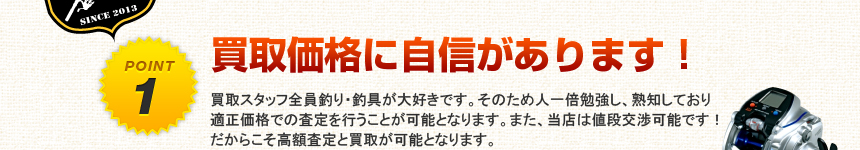 SINCE 2013

POINT
1

買取価格に自信があります！

買取スタッフ全員釣り・釣具が大好きです。そのため人一倍勉強し、熟知しており適正価格での査定を行うことが可能となります。また、当店は値段交渉可能です！だからこそ高額査定と買取が可能となります。